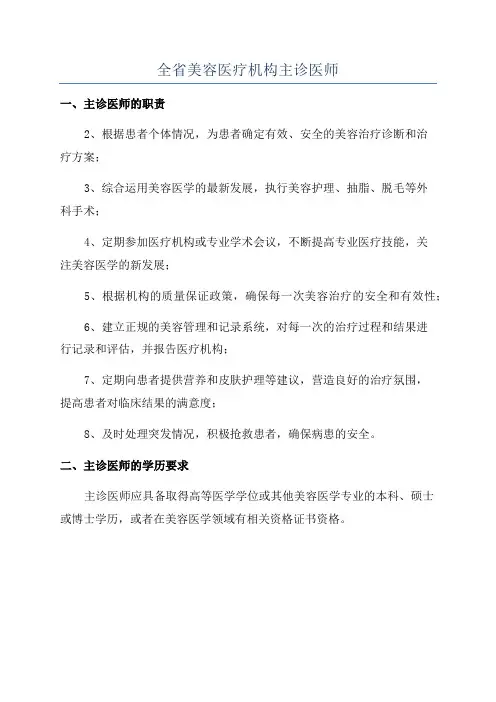 全省美容医疗机构主诊医师

一、主诊医师的职责

2、根据患者个体情况，为患者确定有效、安全的美容治疗诊断和治疗方案；

3、综合运用美容医学的最新发展，执行美容护理、抽脂、脱毛等外科手术；

4、定期参加医疗机构或专业学术会议，不断提高专业医疗技能，关注美容医学的新发展；

5、根据机构的质量保证政策，确保每一次美容治疗的安全和有效性；

6、建立正规的美容管理和记录系统，对每一次的治疗过程和结果进行记录和评估，并报告医疗机构；

7、定期向患者提供营养和皮肤护理等建议，营造良好的治疗氛围，提高患者对临床结果的满意度；

8、及时处理突发情况，积极抢救患者，确保病患的安全。

二、主诊医师的学历要求

主诊医师应具备取得高等医学学位或其他美容医学专业的本科、硕士或博士学历，或者在美容医学领域有相关资格证书资格。